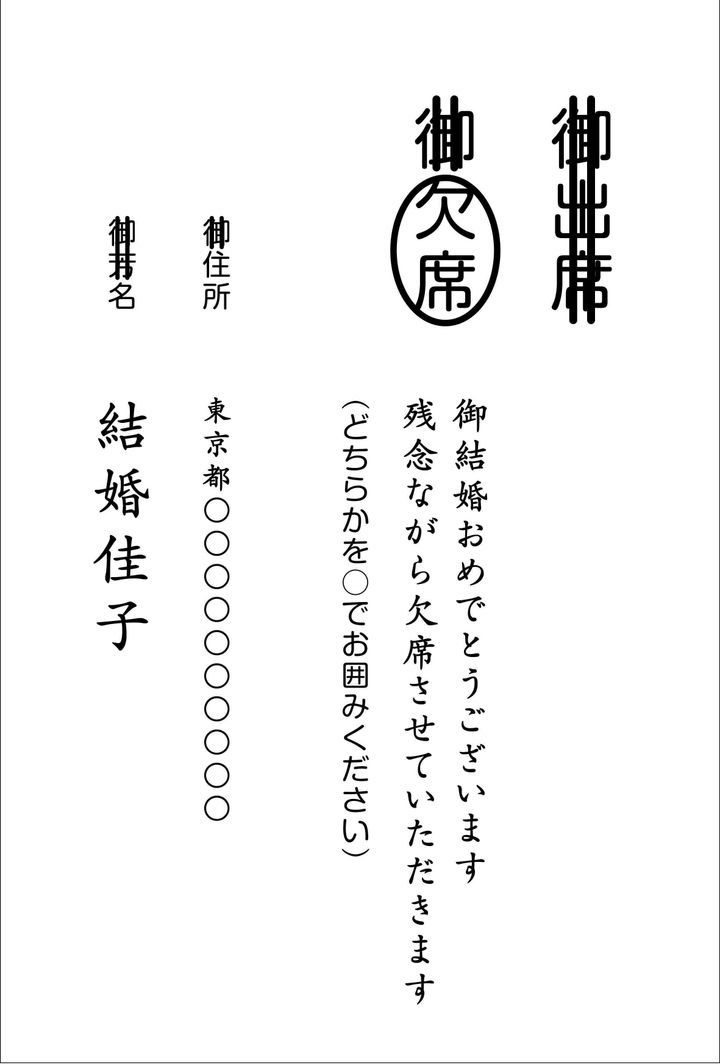 御出席

御欠席

御結婚おめでとうございます
残念ながら欠席させていただきます
(どちらかを○でお囲みください)

御住所
東京都○○○○○○○○○○

御芳名
結婚佳子